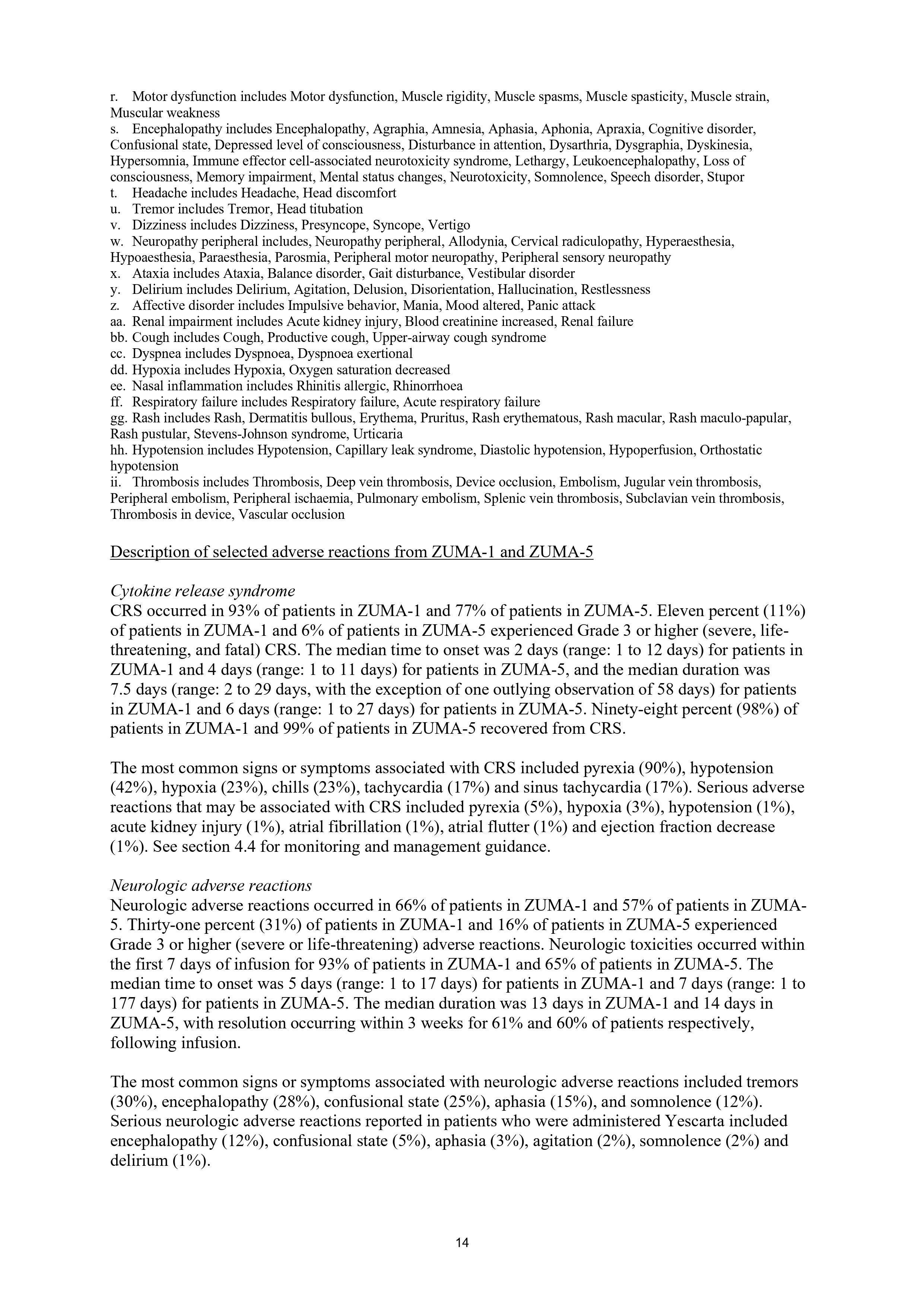 r. Motor dysfunction includes Motor dysfunction, Muscle rigidity, Muscle spasms, Muscle spasticity, Muscle strain, Muscular weakness
s. Encephalopathy includes Encephalopathy, Agraphia, Amnesia, Aphasia, Aphonia, Apraxia, Cognitive disorder, Confusional state, Depressed level of consciousness, Disturbance in attention, Dysarthria, Dysgraphia, Dyskinesia, Hypersomnia, Immune effector cell-associated neurotoxicity syndrome, Lethargy, Leukoencephalopathy, Loss of consciousness, Memory impairment, Mental status changes, Neurotoxicity, Somnolence, Speech disorder, Stupor
t. Headache includes Headache, Head discomfort
u. Tremor includes Tremor, Head titubation
v. Dizziness includes Dizziness, Presyncope, Syncope, Vertigo
w. Neuropathy peripheral includes, Neuropathy peripheral, Allodynia, Cervical radiculopathy, Hyperaesthesia, Hypoaesthesia, Paraesthesia, Parosmia, Peripheral motor neuropathy, Peripheral sensory neuropathy
x. Ataxia includes Ataxia, Balance disorder, Gait disturbance, Vestibular disorder
y. Delirium includes Delirium, Agitation, Delusion, Disorientation, Hallucination, Restlessness
z. Affective disorder includes Impulsive behavior, Mania, Mood altered, Panic attack
aa. Renal impairment includes Acute kidney injury, Blood creatinine increased, Renal failure
bb. Cough includes Cough, Productive cough, Upper-airway cough syndrome
cc. Dyspnea includes Dyspnoea, Dyspnoea exertional
dd. Hypoxia includes Hypoxia, Oxygen saturation decreased
ee. Nasal inflammation includes Rhinitis allergic, Rhinorrhoea
ff. Respiratory failure includes Respiratory failure, Acute respiratory failure
gg. Rash includes Rash, Dermatitis bullous, Erythema, Pruritus, Rash erythematous, Rash macular, Rash maculo-papular, Rash pustular, Stevens-Johnson syndrome, Urticaria
hh. Hypotension includes Hypotension, Capillary leak syndrome, Diastolic hypotension, Hypoperfusion, Orthostatic hypotension
ii. Thrombosis includes Thrombosis, Deep vein thrombosis, Device occlusion, Embolism, Jugular vein thrombosis, Peripheral embolism, Peripheral ischaemia, Pulmonary embolism, Splenic vein thrombosis, Subclavian vein thrombosis, Thrombosis in device, Vascular occlusion

Description of selected adverse reactions from ZUMA-1 and ZUMA-5

Cytokine release syndrome
CRS occurred in 93% of patients in ZUMA-1 and 77% of patients in ZUMA-5. Eleven percent (11%) of patients in ZUMA-1 and 6% of patients in ZUMA-5 experienced Grade 3 or higher (severe, life-threatening, and fatal) CRS. The median time to onset was 2 days (range: 1 to 12 days) for patients in ZUMA-1 and 4 days (range: 1 to 11 days) for patients in ZUMA-5, and the median duration was 7.5 days (range: 2 to 29 days, with the exception of one outlying observation of 58 days) for patients in ZUMA-1 and 6 days (range: 1 to 27 days) for patients in ZUMA-5. Ninety-eight percent (98%) of patients in ZUMA-1 and 99% of patients in ZUMA-5 recovered from CRS.

The most common signs or symptoms associated with CRS included pyrexia (90%), hypotension (42%), hypoxia (23%), chills (23%), tachycardia (17%) and sinus tachycardia (17%). Serious adverse reactions that may be associated with CRS included pyrexia (5%), hypoxia (3%), hypotension (1%), acute kidney injury (1%), atrial fibrillation (1%), atrial flutter (1%) and ejection fraction decrease (1%). See section 4.4 for monitoring and management guidance.

Neurologic adverse reactions
Neurologic adverse reactions occurred in 66% of patients in ZUMA-1 and 57% of patients in ZUMA-5. Thirty-one percent (31%) of patients in ZUMA-1 and 16% of patients in ZUMA-5 experienced Grade 3 or higher (severe or life-threatening) adverse reactions. Neurologic toxicities occurred within the first 7 days of infusion for 93% of patients in ZUMA-1 and 65% of patients in ZUMA-5. The median time to onset was 5 days (range: 1 to 17 days) for patients in ZUMA-1 and 7 days (range: 1 to 177 days) for patients in ZUMA-5. The median duration was 13 days in ZUMA-1 and 14 days in ZUMA-5, with resolution occurring within 3 weeks for 61% and 60% of patients respectively, following infusion.

The most common signs or symptoms associated with neurologic adverse reactions included tremors (30%), encephalopathy (28%), confusional state (25%), aphasia (15%), and somnolence (12%). Serious neurologic adverse reactions reported in patients who were administered Yescarta included encephalopathy (12%), confusional state (5%), aphasia (3%), agitation (2%), somnolence (2%) and delirium (1%).

14